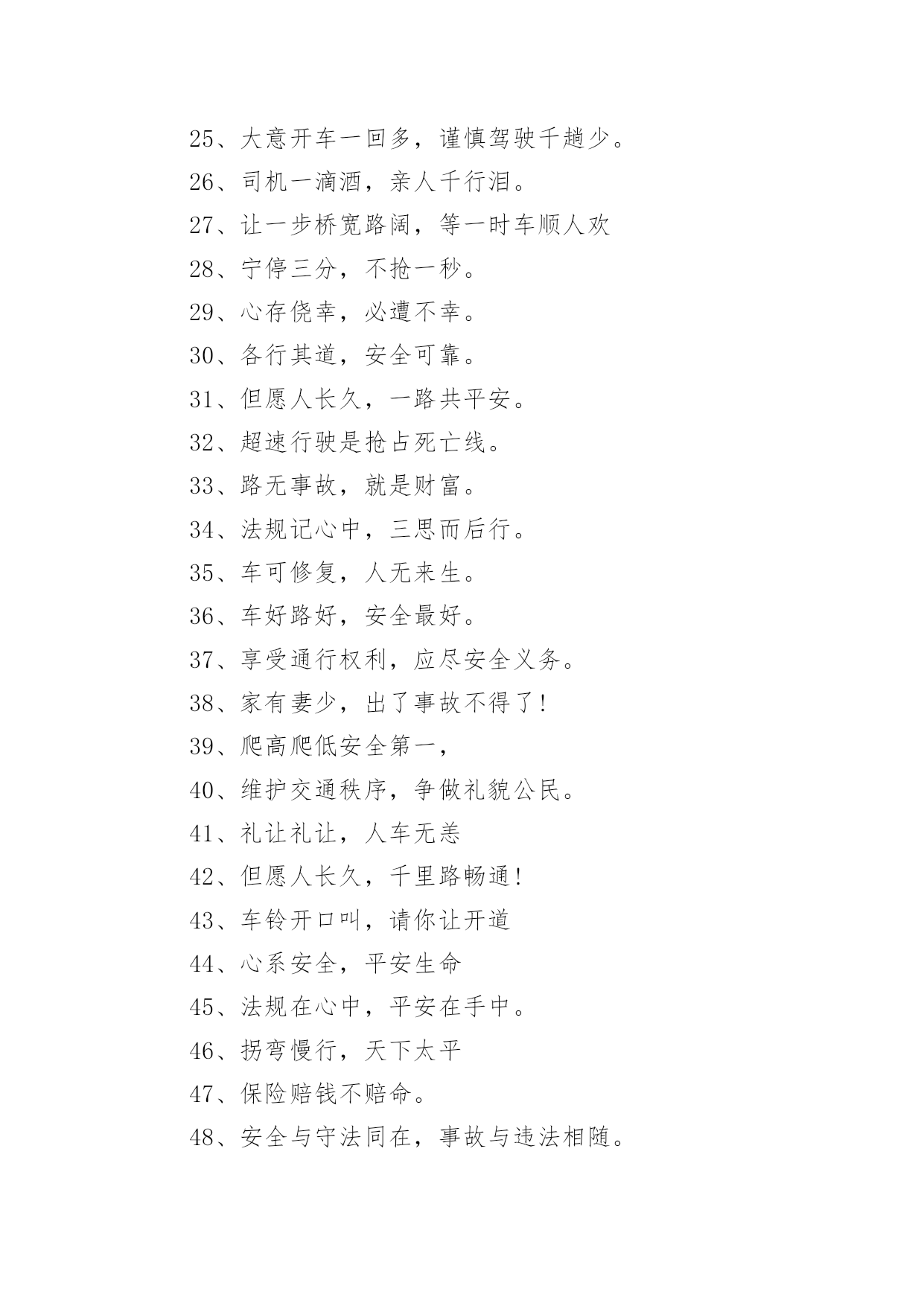 25、大意开车一回多，谨慎驾驶千趟少。

26、司机一滴酒，亲人千行泪。

27、让一步桥宽路阔，等一时车顺人欢

28、宁停三分，不抢一秒。

29、心存侥幸，必遭不幸。

30、各行其道，安全可靠。

31、但愿人长久，一路共平安。

32、超速行驶是抢占死亡线。

33、路无事故，就是财富。

34、法规记心中，三思而后行。

35、车可修复，人无来生。

36、车好路好，安全最好。

37、享受通行权利，应尽安全义务。

38、家有妻少，出了事故不得了！

39、爬高爬低安全第一，

40、维护交通秩序，争做礼貌公民。

41、礼让礼让，人车无恙

42、但愿人长久，千里路畅通！

43、车铃开口叫，请你让开道

44、心系安全，平安生命

45、法规在心中，平安在手中。

46、拐弯慢行，天下太平

47、保险赔钱不赔命。

48、安全与守法同在，事故与违法相随。